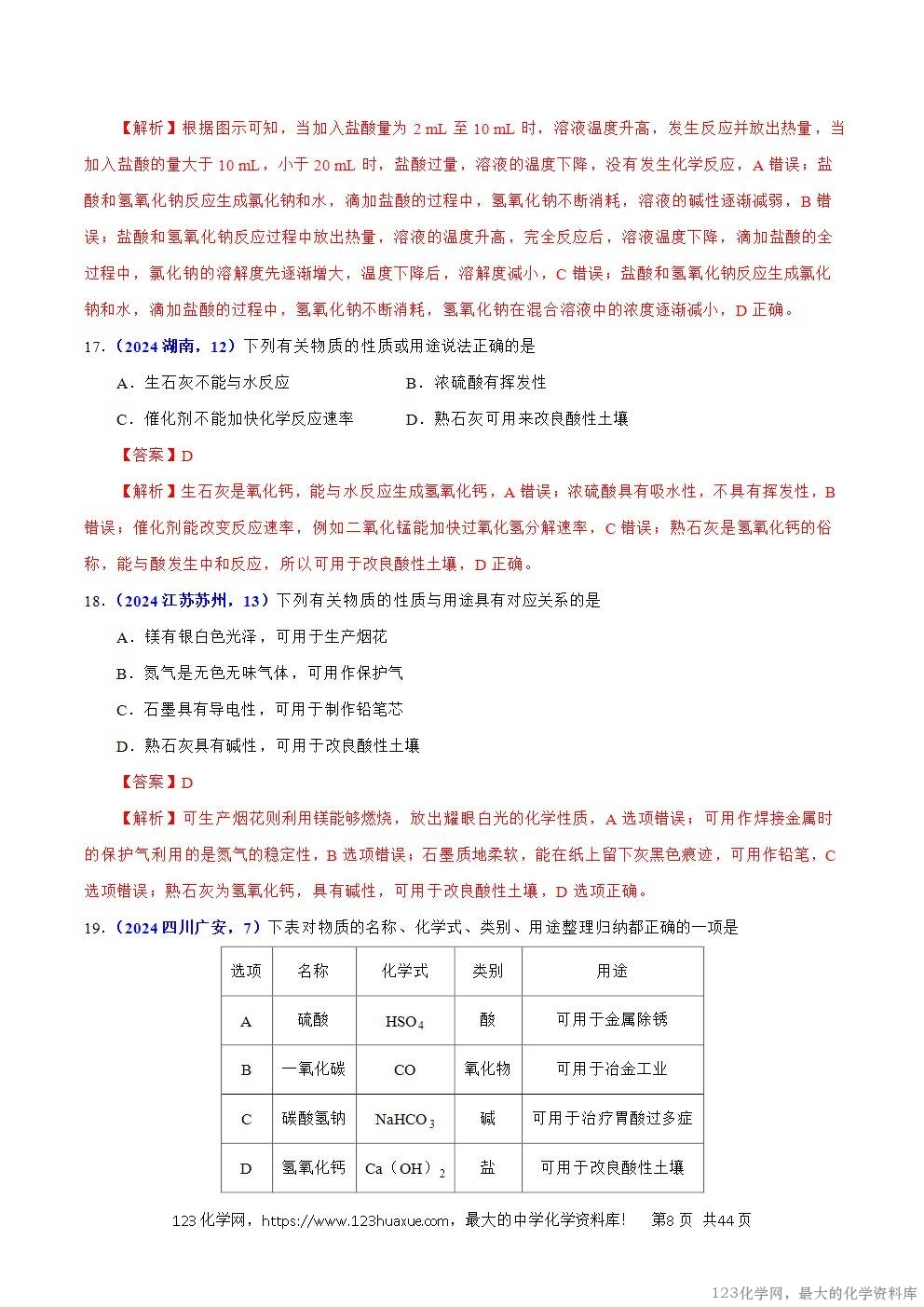 【解析】根据图示可知，当加入盐酸量为 2 mL 至 10 mL 时，溶液温度升高，发生反应并放出热量，当加入盐酸的量大于 10 mL，小于 20 mL 时，盐酸过量，溶液的温度下降，没有发生化学反应，A 错误；盐酸和氢氧化钠反应生成氯化钠和水，滴加盐酸的过程中，氢氧化钠不断消耗，溶液的碱性逐渐减弱，B 错误；盐酸和氢氧化钠反应过程中放出热量，溶液的温度升高，完全反应后，溶液温度下降，滴加盐酸的全过程中，氯化钠的溶解度先逐渐增大，温度下降后，溶解度减小，C 错误；盐酸和氢氧化钠反应生成氯化钠和水，滴加盐酸的过程中，氢氧化钠不断消耗，氢氧化钠在混合溶液中的浓度逐渐减小，D 正确。

17.（2024 湖南，12）下列有关物质的性质或用途说法正确的是

A．生石灰不能与水反应

B．浓硫酸有挥发性

C．催化剂不能加快化学反应速率

D．熟石灰可用来改良酸性土壤

【答案】D

【解析】生石灰是氧化钙，能与水反应生成氢氧化钙，A 错误；浓硫酸具有吸水性，不具有挥发性，B 错误；催化剂能改变反应速率，例如二氧化锰能加快过氧化氢分解速率，C 错误；熟石灰是氢氧化钙的俗称，能与酸发生中和反应，所以可用于改良酸性土壤，D 正确。

18.（2024 江苏苏州，13）下列有关物质的性质与用途具有对应关系的是

A．镁有银白色光泽，可用于生产烟花

B．氮气是无色无味气体，可用作保护气

C．石墨具有导电性，可用于制作铅笔芯

D．熟石灰具有碱性，可用于改良酸性土壤

【答案】D

【解析】可生产烟花则利用镁能够燃烧，放出耀眼白光的化学性质，A 选项错误；可用作焊接金属时的保护气利用的是氮气的稳定性，B 选项错误；石墨质地柔软，能在纸上留下灰黑色痕迹，可用作铅笔，C 选项错误；熟石灰为氢氧化钙，具有碱性，可用于改良酸性土壤，D 选项正确。

19.（2024 四川广安，7）下表对物质的名称、化学式、类别、用途整理归纳都正确的一项是

| 选项 | 名称 | 化学式 | 类别 | 用途 |
|---|---|---|---|---|
| A | 硫酸 | $HSO_4$ | 酸 | 可用于金属除锈 |
| B | 一氧化碳 | CO | 氧化物 | 可用于冶金工业 |
| C | 碳酸氢钠 | $NaHCO_3$ | 碱 | 可用于治疗胃酸过多症 |
| D | 氢氧化钙 | $Ca（OH）_2$ | 盐 | 可用于改良酸性土壤 |

123化学网，https://www.123huaxue.com，最大的中学化学资料库！ 第8页 共44页

123化学网，最大的化学资料库